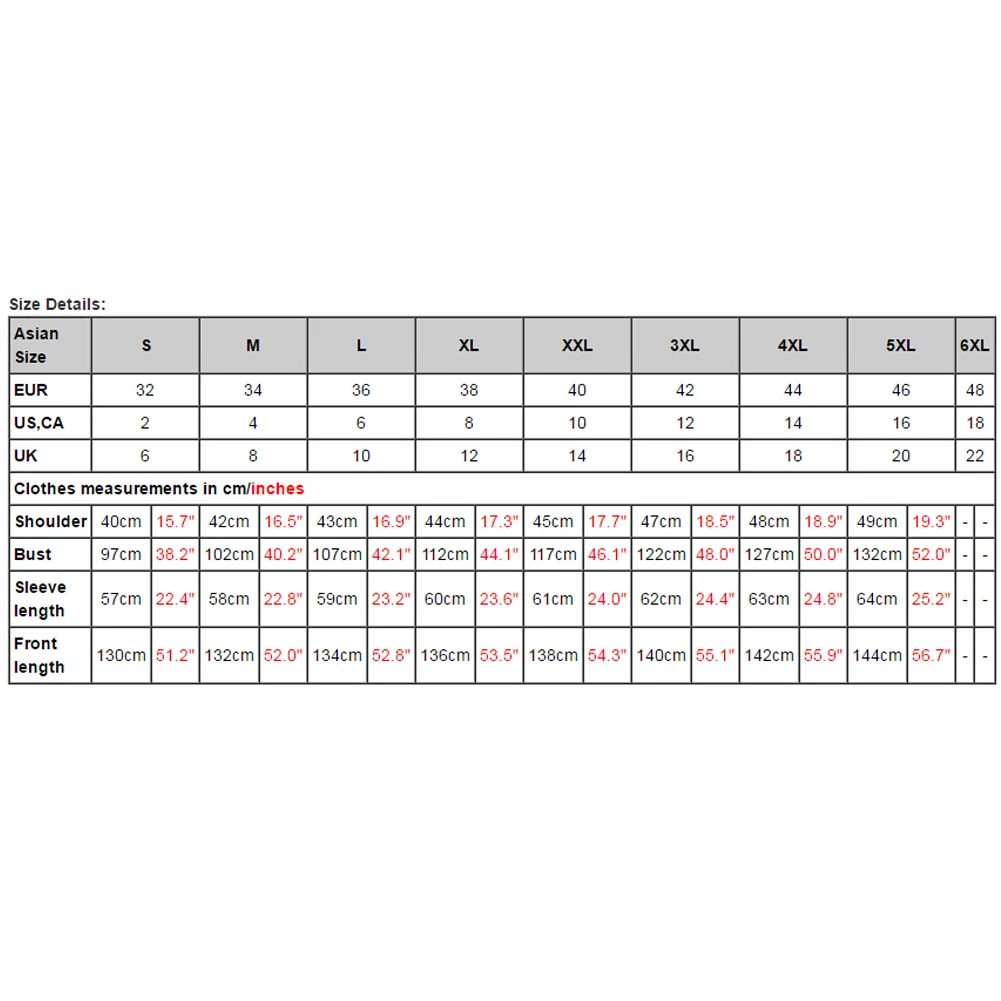 Size Details:

| Asian Size | S | | M | | L | | XL | | XXL | | 3XL | | 4XL | | 5XL | | 6XL | |
|---|---|---|---|---|---|---|---|---|---|---|---|---|---|---|---|---|---|---|
| EUR | 32 | | 34 | | 36 | | 38 | | 40 | | 42 | | 44 | | 46 | | 48 | |
| US,CA | 2 | | 4 | | 6 | | 8 | | 10 | | 12 | | 14 | | 16 | | 18 | |
| UK | 6 | | 8 | | 10 | | 12 | | 14 | | 16 | | 18 | | 20 | | 22 | |
| Clothes measurements in cm/inches | | | | | | | | | | | | | | | | | | |
| Shoulder | 40cm | 15.7" | 42cm | 16.5" | 43cm | 16.9" | 44cm | 17.3" | 45cm | 17.7" | 47cm | 18.5" | 48cm | 18.9" | 49cm | 19.3" | - | - |
| Bust | 97cm | 38.2" | 102cm | 40.2" | 107cm | 42.1" | 112cm | 44.1" | 117cm | 46.1" | 122cm | 48.0" | 127cm | 50.0" | 132cm | 52.0" | - | - |
| Sleeve length | 57cm | 22.4" | 58cm | 22.8" | 59cm | 23.2" | 60cm | 23.6" | 61cm | 24.0" | 62cm | 24.4" | 63cm | 24.8" | 64cm | 25.2" | - | - |
| Front length | 130cm | 51.2" | 132cm | 52.0" | 134cm | 52.8" | 136cm | 53.5" | 138cm | 54.3" | 140cm | 55.1" | 142cm | 55.9" | 144cm | 56.7" | - | - |